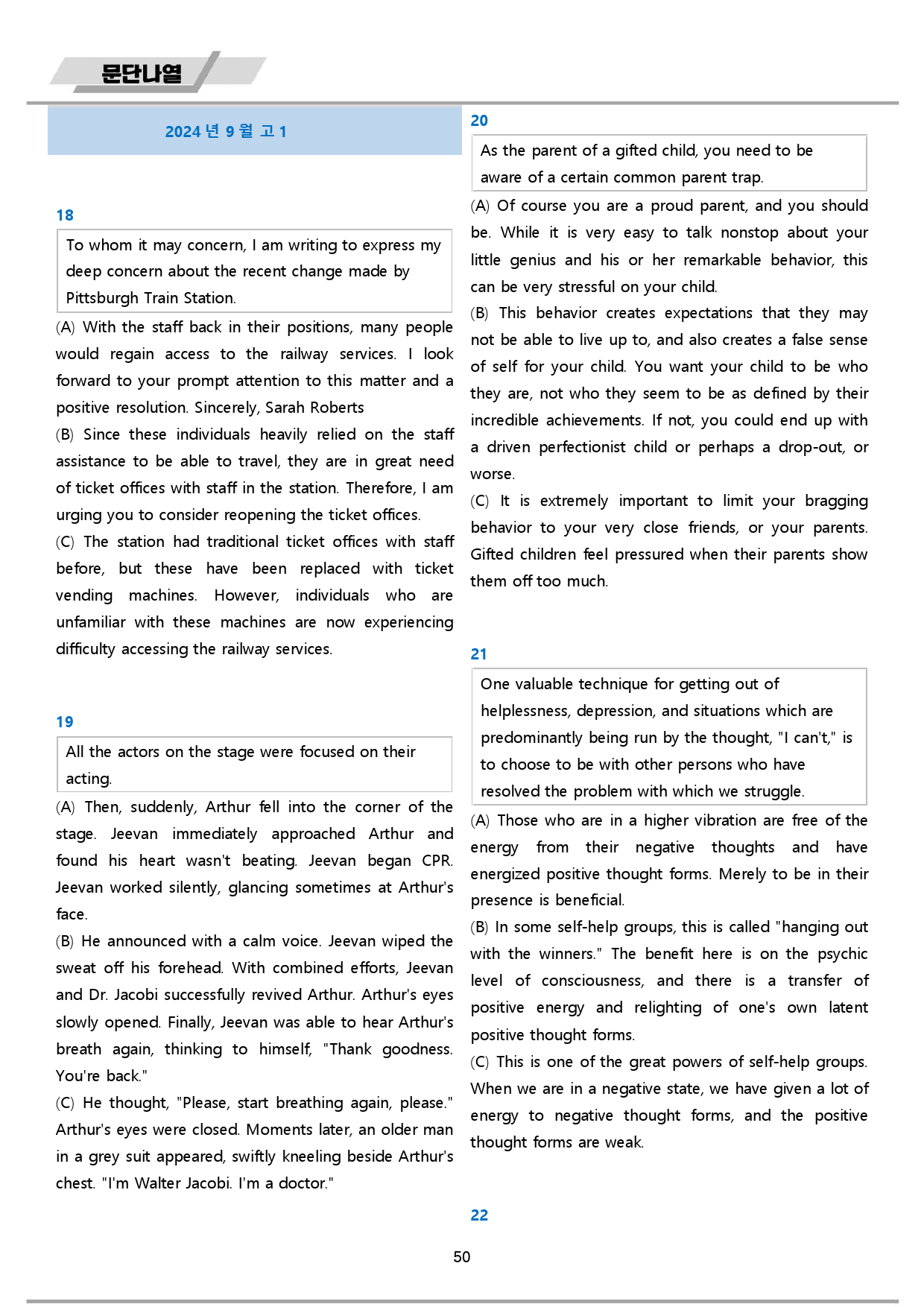 문단나열

2024년 9월 고1

18

To whom it may concern, I am writing to express my deep concern about the recent change made by Pittsburgh Train Station.

(A) With the staff back in their positions, many people would regain access to the railway services. I look forward to your prompt attention to this matter and a positive resolution. Sincerely, Sarah Roberts

(B) Since these individuals heavily relied on the staff assistance to be able to travel, they are in great need of ticket offices with staff in the station. Therefore, I am urging you to consider reopening the ticket offices.

(C) The station had traditional ticket offices with staff before, but these have been replaced with ticket vending machines. However, individuals who are unfamiliar with these machines are now experiencing difficulty accessing the railway services.

19

All the actors on the stage were focused on their acting.

(A) Then, suddenly, Arthur fell into the corner of the stage. Jeevan immediately approached Arthur and found his heart wasn't beating. Jeevan began CPR. Jeevan worked silently, glancing sometimes at Arthur's face.

(B) He announced with a calm voice. Jeevan wiped the sweat off his forehead. With combined efforts, Jeevan and Dr. Jacobi successfully revived Arthur. Arthur's eyes slowly opened. Finally, Jeevan was able to hear Arthur's breath again, thinking to himself, "Thank goodness. You're back."

(C) He thought, "Please, start breathing again, please." Arthur's eyes were closed. Moments later, an older man in a grey suit appeared, swiftly kneeling beside Arthur's chest. "I'm Walter Jacobi. I'm a doctor."

20

As the parent of a gifted child, you need to be aware of a certain common parent trap.

(A) Of course you are a proud parent, and you should be. While it is very easy to talk nonstop about your little genius and his or her remarkable behavior, this can be very stressful on your child.

(B) This behavior creates expectations that they may not be able to live up to, and also creates a false sense of self for your child. You want your child to be who they are, not who they seem to be as defined by their incredible achievements. If not, you could end up with a driven perfectionist child or perhaps a drop-out, or worse.

(C) It is extremely important to limit your bragging behavior to your very close friends, or your parents. Gifted children feel pressured when their parents show them off too much.

21

One valuable technique for getting out of helplessness, depression, and situations which are predominantly being run by the thought, "I can't," is to choose to be with other persons who have resolved the problem with which we struggle.

(A) Those who are in a higher vibration are free of the energy from their negative thoughts and have energized positive thought forms. Merely to be in their presence is beneficial.

(B) In some self-help groups, this is called "hanging out with the winners." The benefit here is on the psychic level of consciousness, and there is a transfer of positive energy and relighting of one's own latent positive thought forms.

(C) This is one of the great powers of self-help groups. When we are in a negative state, we have given a lot of energy to negative thought forms, and the positive thought forms are weak.

22

50